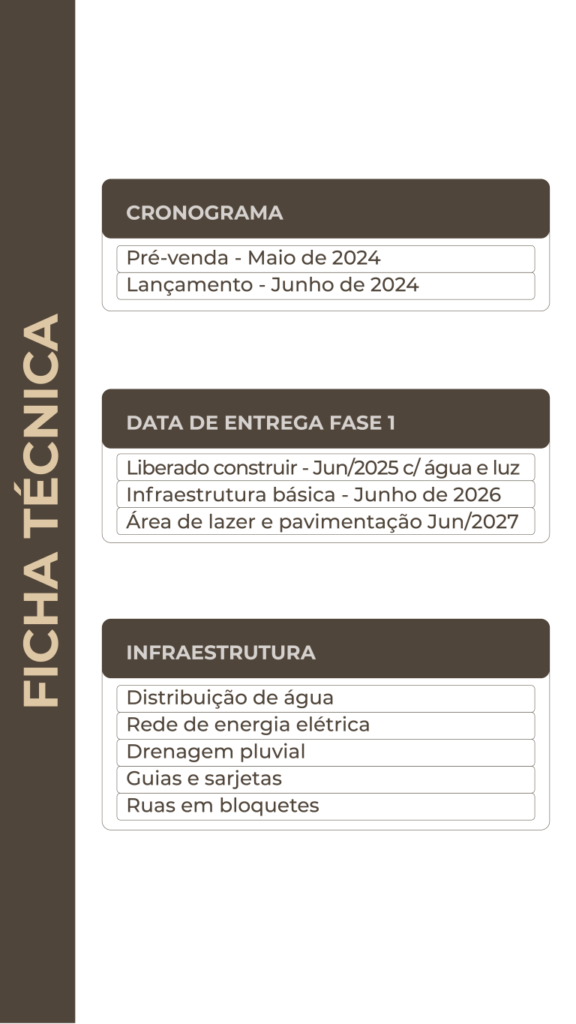 FICHA TÉCNICA

CRONOGRAMA

Pré-venda - Maio de 2024
Lançamento - Junho de 2024

DATA DE ENTREGA FASE 1

Liberado construir - Jun/2025 c/ água e luz
Infraestrutura básica - Junho de 2026
Área de lazer e pavimentação Jun/2027

INFRAESTRUTURA

Distribuição de água
Rede de energia elétrica
Drenagem pluvial
Guias e sarjetas
Ruas em bloquetes